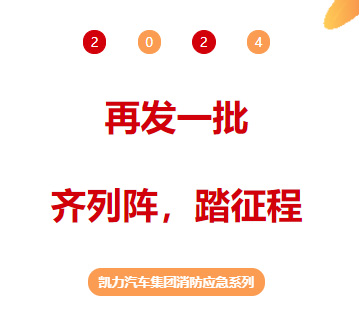 2 0 2 4

再发一批

齐列阵，踏征程

凯力汽车集团消防应急系列